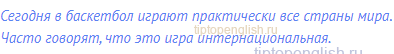 Сегодня в баскетбол играют практически все страны мира. Часто говорят, что это игра интернациональная.

tiptopenglish.ru

tiptopenglish.ru